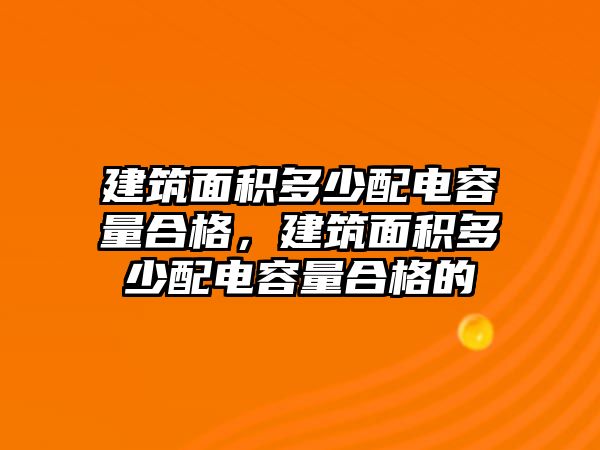 建筑面积多少配电容量合格，建筑面积多少配电容量合格的